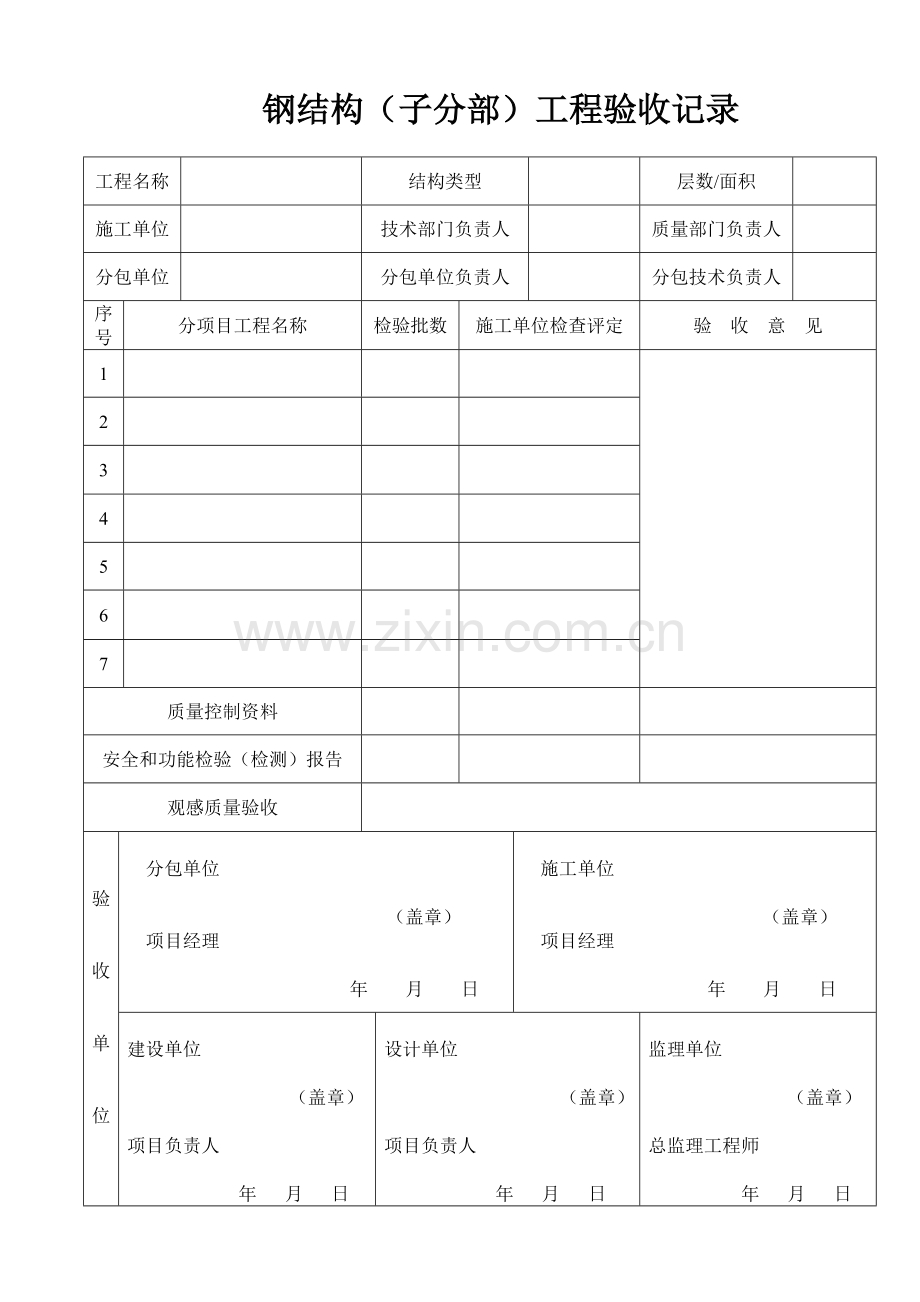 钢结构（子分部）工程验收记录

| 工程名称 | | 结构类型 | | 层数/面积 | |
|---|---|---|---|---|---|
| 施工单位 | | 技术部门负责人 | | 质量部门负责人 | |
| 分包单位 | | 分包单位负责人 | | 分包技术负责人 | |

| 序号 | 分项目工程名称 | 检验批数 | 施工单位检查评定 | 验 收 意 见 |
|---|---|---|---|---|
| 1 | | | | |
| 2 | | | | |
| 3 | | | | |
| 4 | | | | |
| 5 | | | | |
| 6 | | | | |
| 7 | | | | |
| 质量控制资料 | | | | |
| 安全和功能检验（检测）报告 | | | | |
| 观感质量验收 | | | | |

www.zixin.com.cn

验收单位

分包单位

（盖章）

项目经理

年 月 日

施工单位

（盖章）

项目经理

年 月 日

建设单位

（盖章）

项目负责人

年 月 日

设计单位

（盖章）

项目负责人

年 月 日

监理单位

（盖章）

总监理工程师

年 月 日